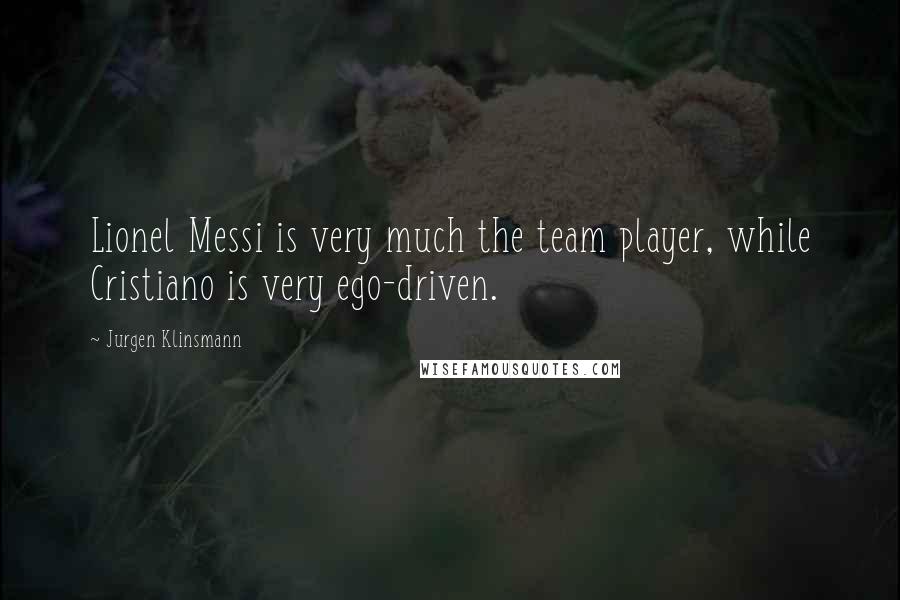 Lionel Messi is very much the team player, while Cristiano is very ego-driven.

~ Jurgen Klinsmann

WISEFAMOUSQUOTES.COM